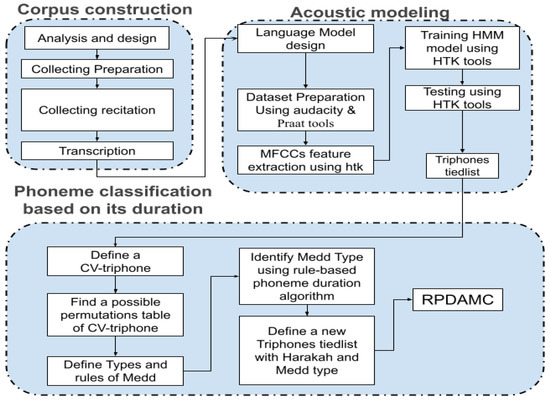 Corpus construction

Analysis and design

Collecting Preparation

Collecting recitation

Transcription

Acoustic modeling

Language Model design

Dataset Preparation Using audacity & Praat tools

MFCCs feature extraction using htk

Training HMM model using HTK tools

Testing using HTK tools

Triphones tiedlist

Phoneme classification based on its duration

Define a CV-triphone

Find a possible permutations table of CV-triphone

Define Types and rules of Medd

Identify Medd Type using rule-based phoneme duration algorithm

Define a new Triphones tiedlist with Harakah and Medd type

RPDAMC